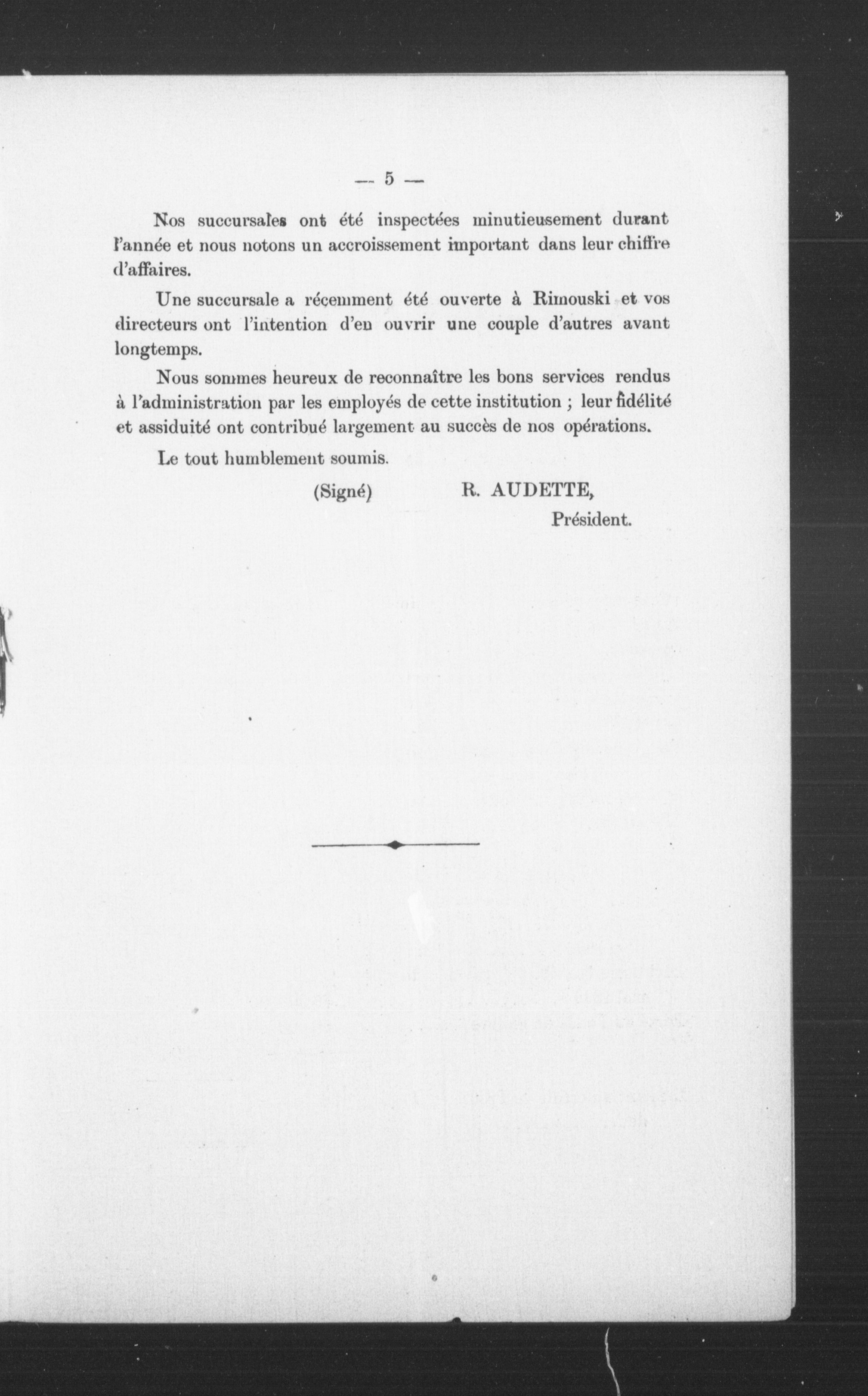 — 5 —

Nos succursales ont été inspectées minutieusement durant l'année et nous notons un accroissement important dans leur chiffre d'affaires.

Une succursale a récemment été ouverte à Rimouski et vos directeurs ont l'intention d'en ouvrir une couple d'autres avant longtemps.

Nous sommes heureux de reconnaître les bons services rendus à l'administration par les employés de cette institution ; leur fidélité et assiduité ont contribué largement au succès de nos opérations.

Le tout humblement soumis.

(Signé) R. AUDETTE,
Président.